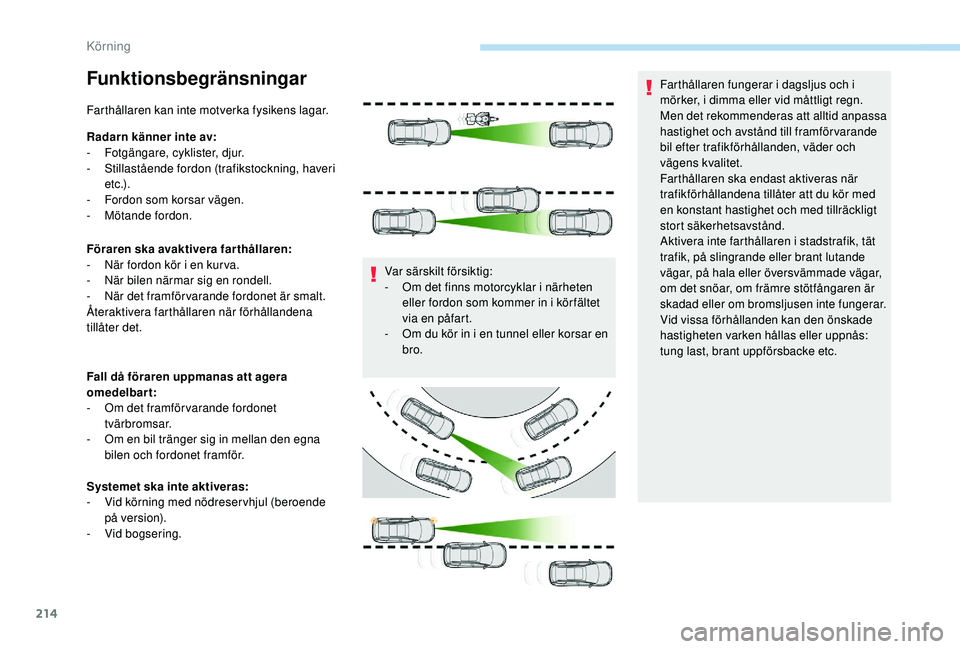 Körning

Funktionsbegränsningar

Farthållaren kan inte motverka fysikens lagar.

Radarn känner inte av:
- Fotgängare, cyklister, djur.
- Stillastående fordon (trafikstockning, haveri etc.).
- Fordon som korsar vägen.
- Mötande fordon.

Föraren ska avaktivera farthållaren:
- När fordon kör i en kurva.
- När bilen närmar sig en rondell.
- När det framförvarande fordonet är smalt.
Återaktivera farthållaren när förhållandena tillåter det.

Fall då föraren uppmanas att agera omedelbart:
- Om det framförvarande fordonet tvärbromsar.
- Om en bil tränger sig in mellan den egna bilen och fordonet framför.

Systemet ska inte aktiveras:
- Vid körning med nödreservhjul (beroende på version).
- Vid bogsering.

Var särskilt försiktig:
- Om det finns motorcyklar i närheten eller fordon som kommer in i körfältet via en påfart.
- Om du kör in i en tunnel eller korsar en bro.

Farthållaren fungerar i dagsljus och i mörker, i dimma eller vid måttligt regn.
Men det rekommenderas att alltid anpassa hastighet och avstånd till framförvarande bil efter trafikförhållanden, väder och vägens kvalitet.
Farthållaren ska endast aktiveras när trafikförhållandena tillåter att du kör med en konstant hastighet och med tillräckligt stort säkerhetsavstånd.
Aktivera inte farthållaren i stadstrafik, tät trafik, på slingrande eller brant lutande vägar, på hala eller översvämmade vägar, om det snöar, om främre stötfångaren är skadad eller om bromsljusen inte fungerar.
Vid vissa förhållanden kan den önskade hastigheten varken hållas eller uppnås: tung last, brant uppförsbacke etc.

214

carmanualsonline.info